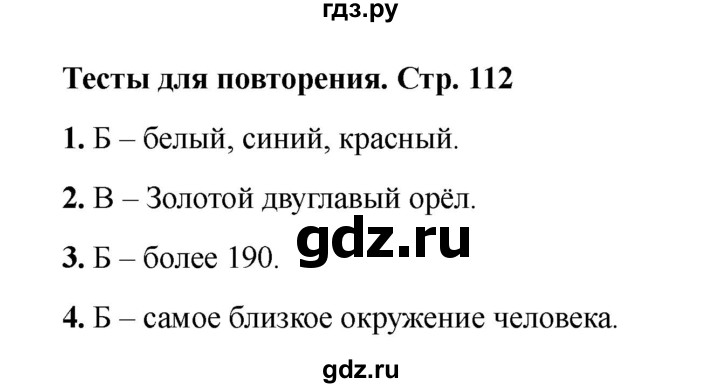 гдз.ру

Тесты для повторения. Стр. 112

1. Б – белый, синий, красный.

2. В – Золотой двуглавый орёл.

gdz.ru

3. Б – более 190.

4. Б – самое близкое окружение человека.

gdz.ru